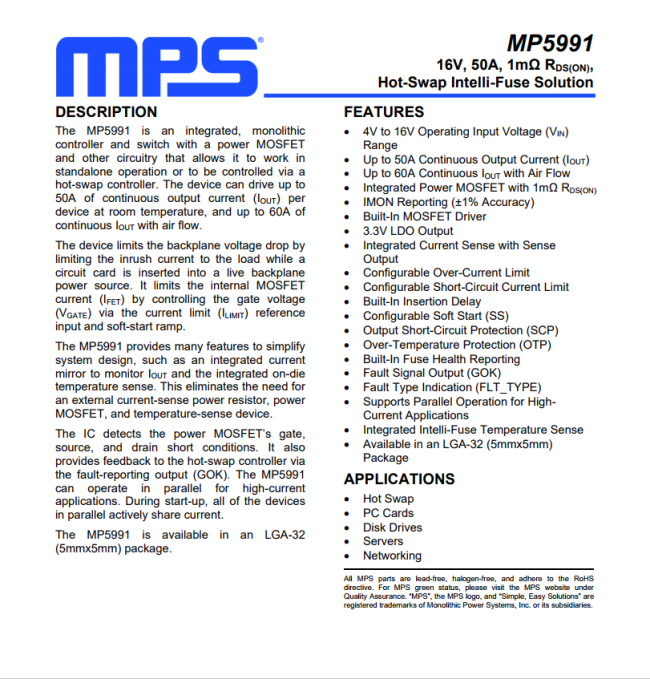 MPS®

MP5991

16V, 50A, 1mΩ $R_{DS(ON)}$, Hot-Swap Intelli-Fuse Solution

DESCRIPTION

The MP5991 is an integrated, monolithic controller and switch with a power MOSFET and other circuitry that allows it to work in standalone operation or to be controlled via a hot-swap controller. The device can drive up to 50A of continuous output current ($I_{OUT}$) per device at room temperature, and up to 60A of continuous $I_{OUT}$ with air flow.

The device limits the backplane voltage drop by limiting the inrush current to the load while a circuit card is inserted into a live backplane power source. It limits the internal MOSFET current ($I_{FET}$) by controlling the gate voltage ($V_{GATE}$) via the current limit ($I_{LIMIT}$) reference input and soft-start ramp.

The MP5991 provides many features to simplify system design, such as an integrated current mirror to monitor $I_{OUT}$ and the integrated on-die temperature sense. This eliminates the need for an external current-sense power resistor, power MOSFET, and temperature-sense device.

The IC detects the power MOSFET's gate, source, and drain short conditions. It also provides feedback to the hot-swap controller via the fault-reporting output (GOK). The MP5991 can operate in parallel for high-current applications. During start-up, all of the devices in parallel actively share current.

The MP5991 is available in an LGA-32 (5mmx5mm) package.

FEATURES

• 4V to 16V Operating Input Voltage ($V_{IN}$) Range
• Up to 50A Continuous Output Current ($I_{OUT}$)
• Up to 60A Continuous $I_{OUT}$ with Air Flow
• Integrated Power MOSFET with 1mΩ $R_{DS(ON)}$
• IMON Reporting (±1% Accuracy)
• Built-In MOSFET Driver
• 3.3V LDO Output
• Integrated Current Sense with Sense Output
• Configurable Over-Current Limit
• Configurable Short-Circuit Current Limit
• Built-In Insertion Delay
• Configurable Soft Start (SS)
• Output Short-Circuit Protection (SCP)
• Over-Temperature Protection (OTP)
• Built-In Fuse Health Reporting
• Fault Signal Output (GOK)
• Fault Type Indication (FLT_TYPE)
• Supports Parallel Operation for High-Current Applications
• Integrated Intelli-Fuse Temperature Sense
• Available in an LGA-32 (5mmx5mm) Package

APPLICATIONS

• Hot Swap
• PC Cards
• Disk Drives
• Servers
• Networking

All MPS parts are lead-free, halogen-free, and adhere to the RoHS directive. For MPS green status, please visit the MPS website under Quality Assurance. "MPS", the MPS logo, and "Simple, Easy Solutions" are registered trademarks of Monolithic Power Systems, Inc. or its subsidiaries.